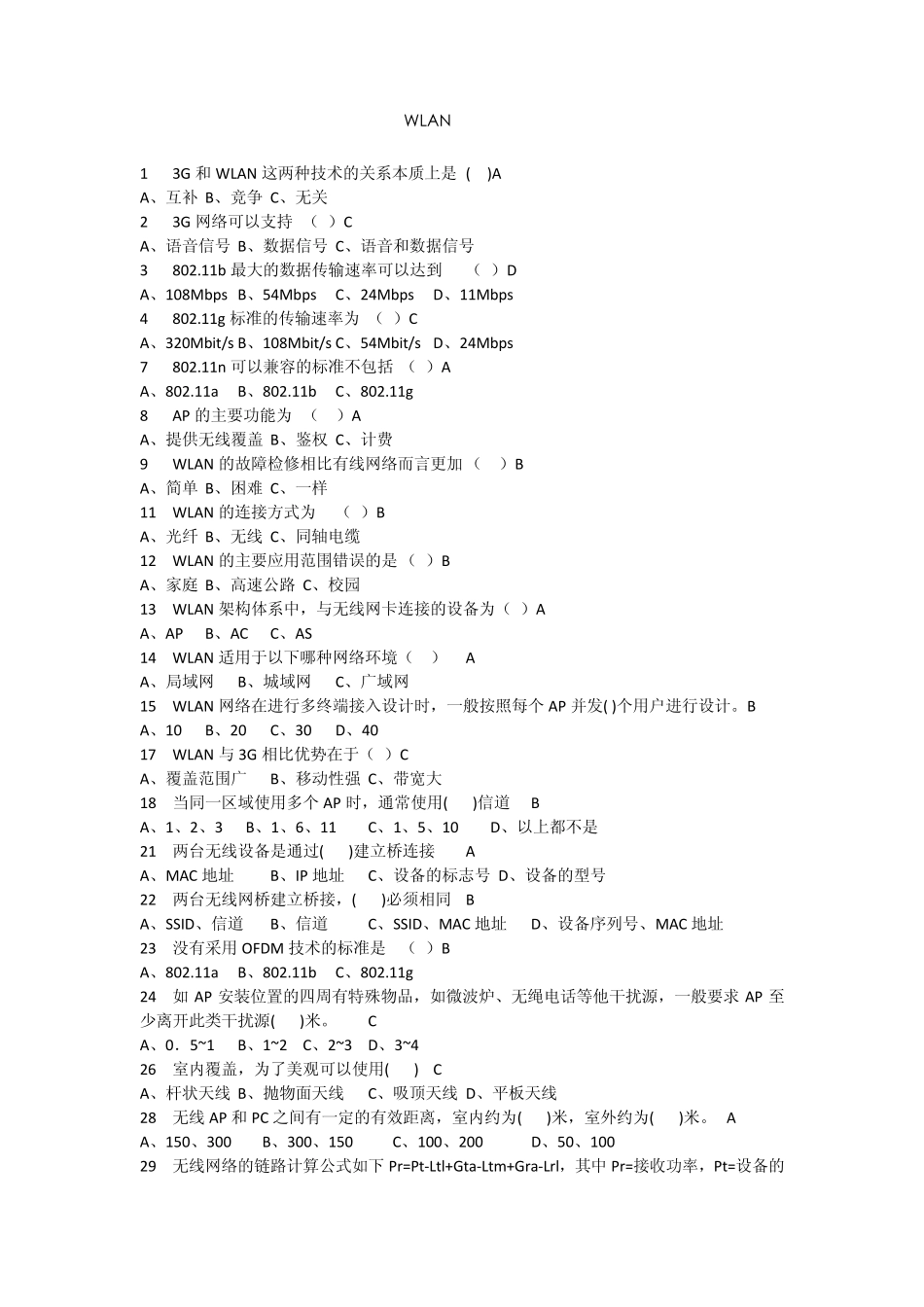 WLAN

1 3G 和 WLAN 这两种技术的关系本质上是 ( )A
A、互补 B、竞争 C、无关
2 3G 网络可以支持 （ ）C
A、语音信号 B、数据信号 C、语音和数据信号
3 802.11b 最大的数据传输速率可以达到 （ ）D
A、108Mbps B、54Mbps C、24Mbps D、11Mbps
4 802.11g 标准的传输速率为 （ ）C
A、320Mbit/s B、108Mbit/s C、54Mbit/s D、24Mbps
7 802.11n 可以兼容的标准不包括 （ ）A
A、802.11a B、802.11b C、802.11g
8 AP 的主要功能为 （ ）A
A、提供无线覆盖 B、鉴权 C、计费
9 WLAN 的故障检修相比有线网络而言更加（ ）B
A、简单 B、困难 C、一样
11 WLAN 的连接方式为 （ ）B
A、光纤 B、无线 C、同轴电缆
12 WLAN 的主要应用范围错误的是（ ）B
A、家庭 B、高速公路 C、校园
13 WLAN 架构体系中，与无线网卡连接的设备为（ ）A
A、AP B、AC C、AS
14 WLAN 适用于以下哪种网络环境（ ） A
A、局域网 B、城域网 C、广域网
15 WLAN 网络在进行多终端接入设计时，一般按照每个 AP 并发( )个用户进行设计。B
A、10 B、20 C、30 D、40
17 WLAN 与 3G 相比优势在于（ ）C
A、覆盖范围广 B、移动性强 C、带宽大
18 当同一区域使用多个 AP 时，通常使用( )信道 B
A、1、2、3 B、1、6、11 C、1、5、10 D、以上都不是
21 两台无线设备是通过( )建立桥连接 A
A、MAC 地址 B、IP 地址 C、设备的标志号 D、设备的型号
22 两台无线网桥建立桥接，( )必须相同 B
A、SSID、信道 B、信道 C、SSID、MAC 地址 D、设备序列号、MAC 地址
23 没有采用 OFDM 技术的标准是 （ ）B
A、802.11a B、802.11b C、802.11g
24 如 AP 安装位置的四周有特殊物品，如微波炉、无绳电话等他干扰源，一般要求 AP 至少离开此类干扰源( )米。 C
A、0．5~1 B、1~2 C、2~3 D、3~4
26 室内覆盖，为了美观可以使用( ) C
A、杆状天线 B、抛物面天线 C、吸顶天线 D、平板天线
28 无线 AP 和 PC 之间有一定的有效距离，室内约为( )米，室外约为( )米。 A
A、150、300 B、300、150 C、100、200 D、50、100
29 无线网络的链路计算公式如下 Pr=Pt-Ltl+Gta-Ltm+Gra-Lrl，其中 Pr=接收功率，Pt=设备的